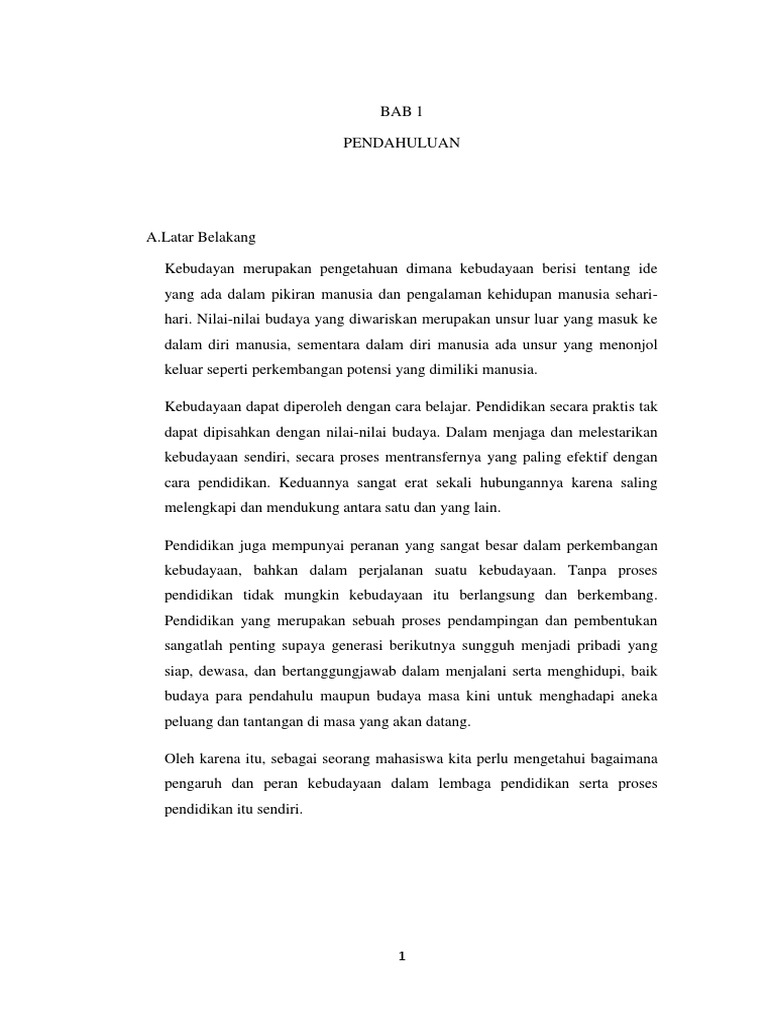 BAB 1

PENDAHULUAN

A.Latar Belakang

Kebudayan merupakan pengetahuan dimana kebudayaan berisi tentang ide yang ada dalam pikiran manusia dan pengalaman kehidupan manusia sehari-hari. Nilai-nilai budaya yang diwariskan merupakan unsur luar yang masuk ke dalam diri manusia, sementara dalam diri manusia ada unsur yang menonjol keluar seperti perkembangan potensi yang dimiliki manusia.

Kebudayaan dapat diperoleh dengan cara belajar. Pendidikan secara praktis tak dapat dipisahkan dengan nilai-nilai budaya. Dalam menjaga dan melestarikan kebudayaan sendiri, secara proses mentransfernya yang paling efektif dengan cara pendidikan. Keduannya sangat erat sekali hubungannya karena saling melengkapi dan mendukung antara satu dan yang lain.

Pendidikan juga mempunyai peranan yang sangat besar dalam perkembangan kebudayaan, bahkan dalam perjalanan suatu kebudayaan. Tanpa proses pendidikan tidak mungkin kebudayaan itu berlangsung dan berkembang. Pendidikan yang merupakan sebuah proses pendampingan dan pembentukan sangatlah penting supaya generasi berikutnya sungguh menjadi pribadi yang siap, dewasa, dan bertanggungjawab dalam menjalani serta menghidupi, baik budaya para pendahulu maupun budaya masa kini untuk menghadapi aneka peluang dan tantangan di masa yang akan datang.

Oleh karena itu, sebagai seorang mahasiswa kita perlu mengetahui bagaimana pengaruh dan peran kebudayaan dalam lembaga pendidikan serta proses pendidikan itu sendiri.

1